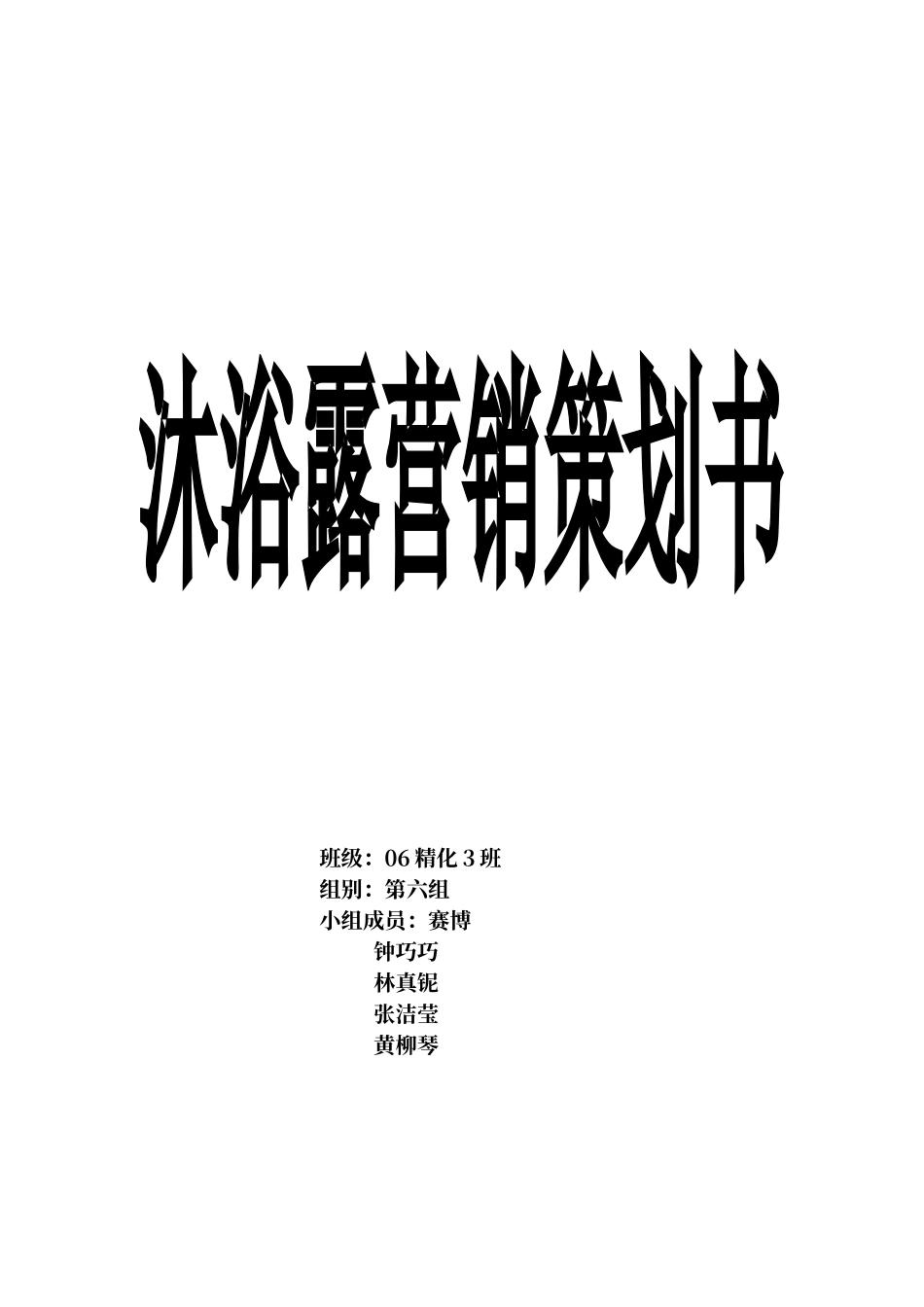 沐浴露营销策划书

班级：06 精化 3 班
组别：第六组
小组成员：赛博
钟巧巧
林真铌
张洁莹
黄柳琴